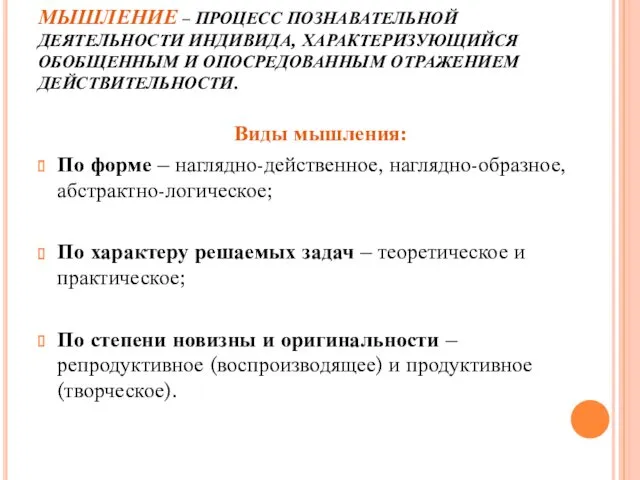 МЫШЛЕНИЕ – ПРОЦЕСС ПОЗНАВАТЕЛЬНОЙ ДЕЯТЕЛЬНОСТИ ИНДИВИДА, ХАРАКТЕРИЗУЮЩИЙСЯ ОБОБЩЕННЫМ И ОПОСРЕДОВАННЫМ ОТРАЖЕНИЕМ ДЕЙСТВИТЕЛЬНОСТИ.

Виды мышления:

По форме – наглядно-действенное, наглядно-образное, абстрактно-логическое;

По характеру решаемых задач – теоретическое и практическое;

По степени новизны и оригинальности – репродуктивное (воспроизводящее) и продуктивное (творческое).